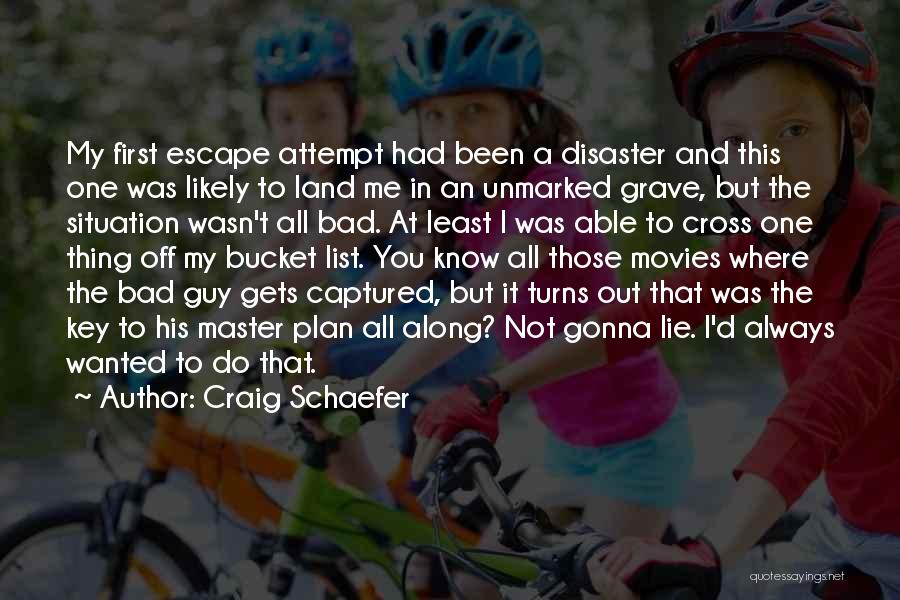 My first escape attempt had been a disaster and this one was likely to land me in an unmarked grave, but the situation wasn't all bad. At least I was able to cross one thing off my bucket list. You know all those movies where the bad guy gets captured, but it turns out that was the key to his master plan all along? Not gonna lie. I'd always wanted to do that.

~ Author: Craig Schaefer

quotessayings.net